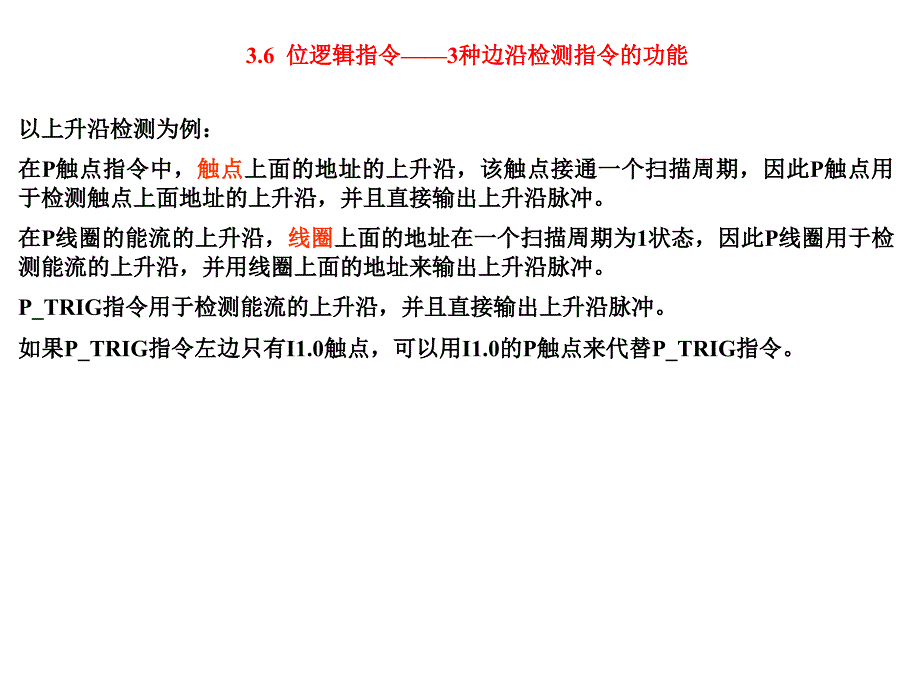 3.6 位逻辑指令——3种边沿检测指令的功能

以上升沿检测为例：

在P触点指令中，触点上面的地址的上升沿，该触点接通一个扫描周期，因此P触点用于检测触点上面地址的上升沿，并且直接输出上升沿脉冲。

在P线圈的能流的上升沿，线圈上面的地址在一个扫描周期为1状态，因此P线圈用于检测能流的上升沿，并用线圈上面的地址来输出上升沿脉冲。

P_TRIG指令用于检测能流的上升沿，并且直接输出上升沿脉冲。

如果P_TRIG指令左边只有I1.0触点，可以用I1.0的P触点来代替P_TRIG指令。